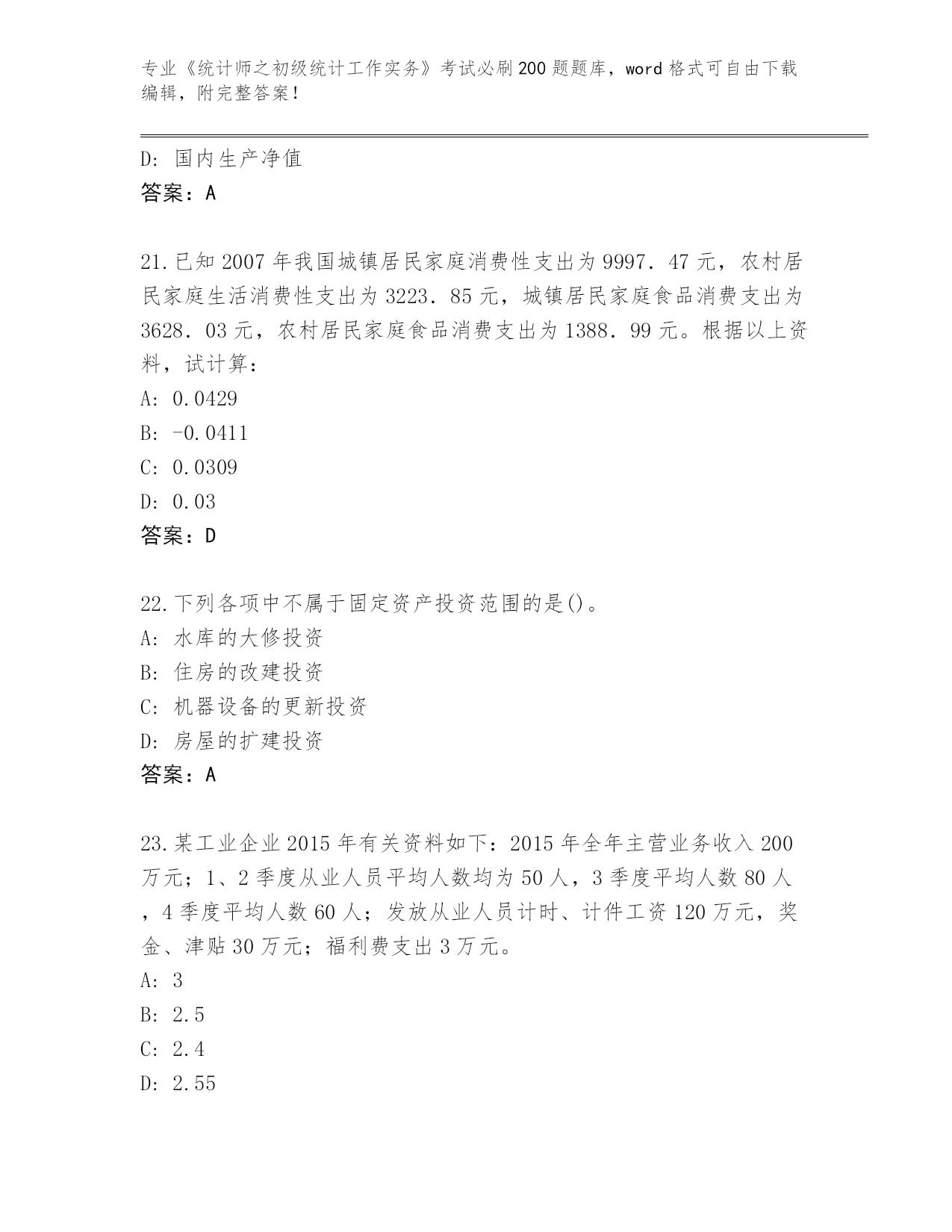 专业《统计师之初级统计工作实务》考试必刷200题题库，word格式可自由下载编辑，附完整答案！

D: 国内生产净值
答案：A

21.已知2007年我国城镇居民家庭消费性支出为9997．47元，农村居民家庭生活消费性支出为3223．85元，城镇居民家庭食品消费支出为3628．03元，农村居民家庭食品消费支出为1388．99元。根据以上资料，试计算：
A: 0.0429
B: -0.0411
C: 0.0309
D: 0.03
答案：D

22.下列各项中不属于固定资产投资范围的是()。
A: 水库的大修投资
B: 住房的改建投资
C: 机器设备的更新投资
D: 房屋的扩建投资
答案：A

23.某工业企业2015年有关资料如下：2015年全年主营业务收入200万元；1、2季度从业人员平均人数均为50人，3季度平均人数80人，4季度平均人数60人；发放从业人员计时、计件工资120万元，奖金、津贴30万元；福利费支出3万元。
A: 3
B: 2.5
C: 2.4
D: 2.55